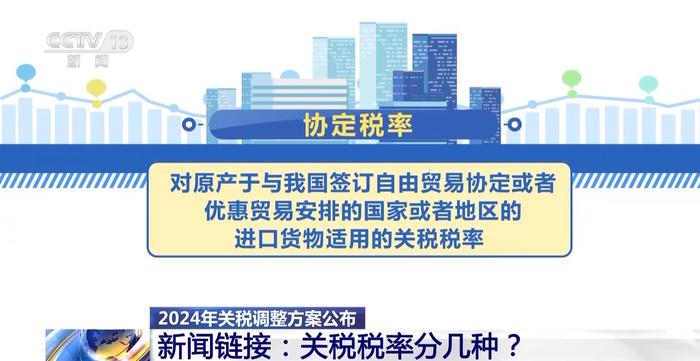 CCTV 13
新闻

协定税率

对原产于与我国签订自由贸易协定或者优惠贸易安排的国家或者地区的进口货物适用的关税税率

2024年关税调整方案公布
新闻链接：关税税率分几种？